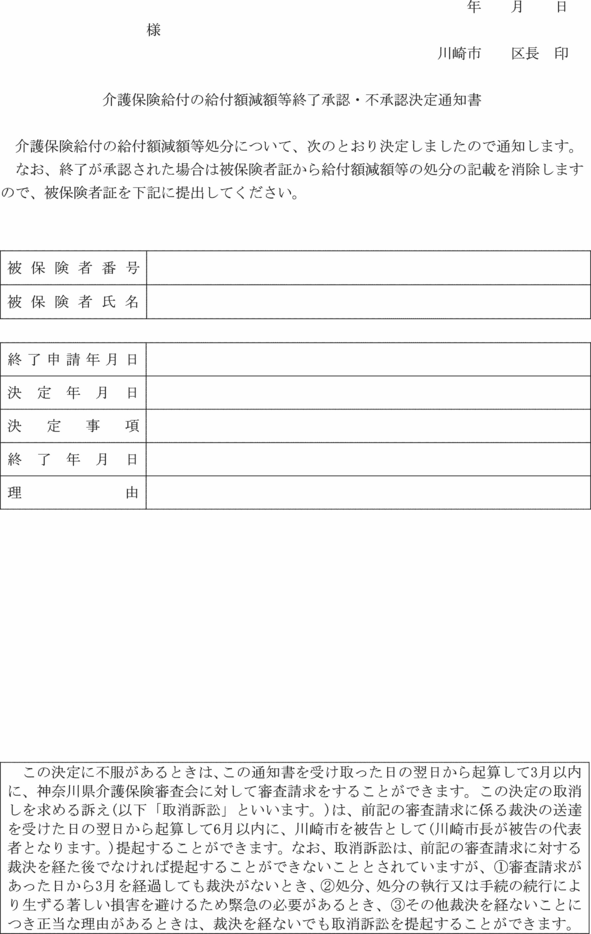 年　月　日

様

川崎市　区長　印

介護保険給付の給付額減額等終了承認・不承認決定通知書

介護保険給付の給付額減額等処分について、次のとおり決定しましたので通知します。
なお、終了が承認された場合は被保険者証から給付額減額等の処分の記載を消除しますので、被保険者証を下記に提出してください。

| 被保険者番号 | |
|---|---|
| 被保険者氏名 | |

| 終了申請年月日 | |
|---|---|
| 決定年月日 | |
| 決定事項 | |
| 終了年月日 | |
| 理由 | |

この決定に不服があるときは、この通知書を受け取った日の翌日から起算して3月以内に、神奈川県介護保険審査会に対して審査請求をすることができます。この決定の取消しを求める訴え(以下「取消訴訟」といいます。)は、前記の審査請求に係る裁決の送達を受けた日の翌日から起算して6月以内に、川崎市を被告として(川崎市長が被告の代表者となります。)提起することができます。なお、取消訴訟は、前記の審査請求に対する裁決を経た後でなければ提起することができないこととされていますが、①審査請求があった日から3月を経過しても裁決がないとき、②処分、処分の執行又は手続の続行により生ずる著しい損害を避けるため緊急の必要があるとき、③その他裁決を経ないことにつき正当な理由があるときは、裁決を経ないでも取消訴訟を提起することができます。